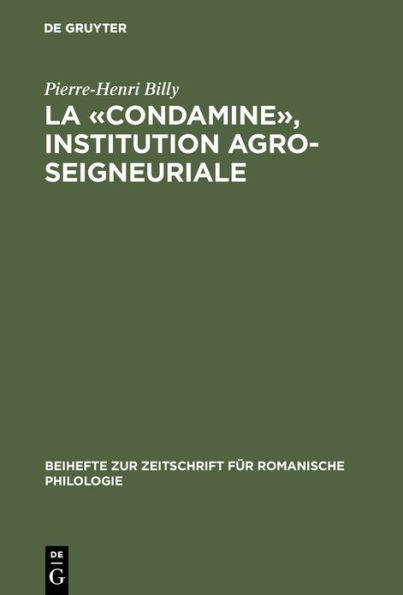 DE GRUYTER

Pierre-Henri Billy

LA «CONDAMINE», INSTITUTION AGRO-SEIGNEURIALE

BEIHEFTE ZUR ZEITSCHRIFT FÜR ROMANISCHE PHILOLOGIE

DE G